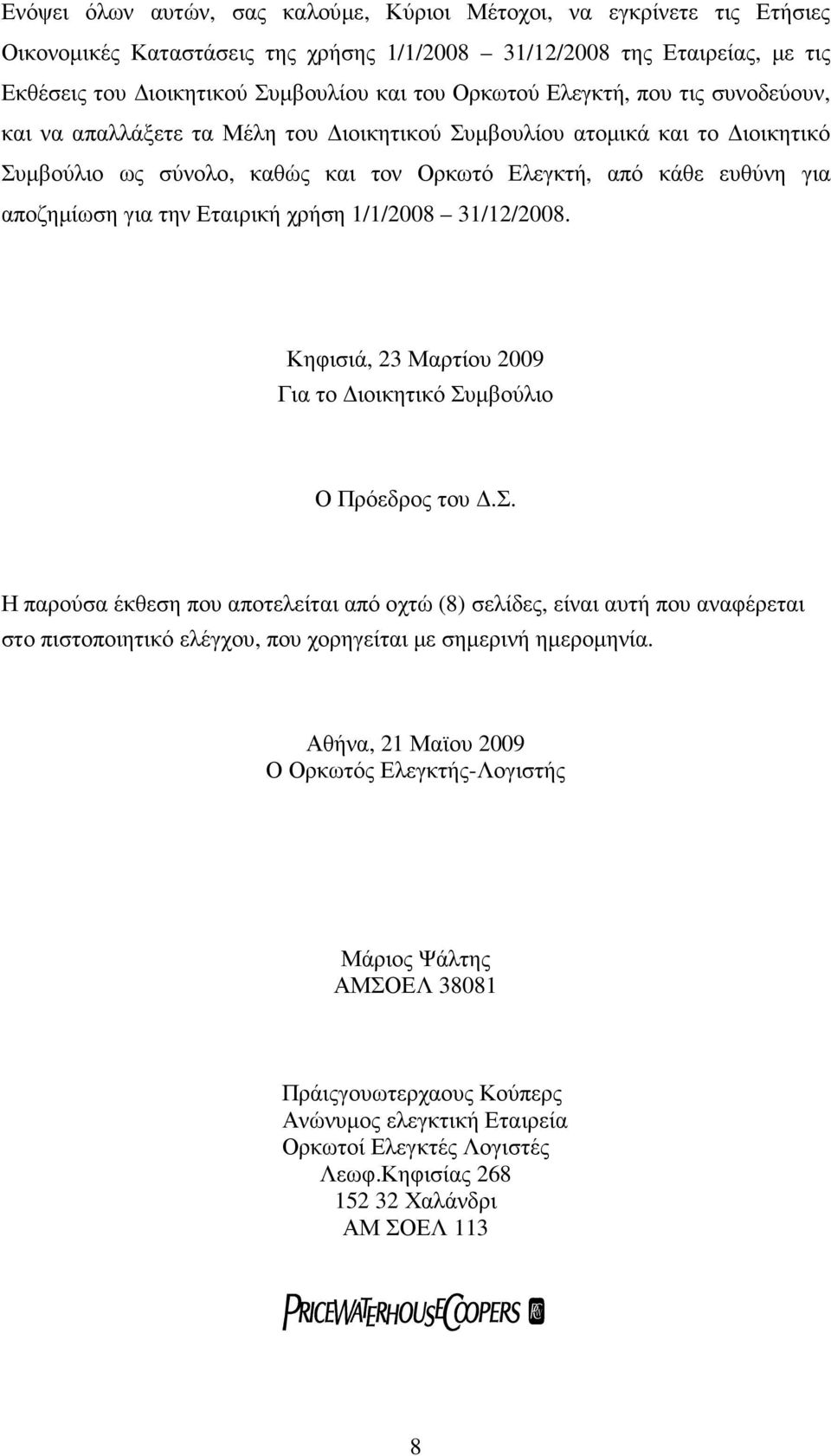 Ενόψει όλων αυτών, σας καλούμε, Κύριοι Μέτοχοι, να εγκρίνετε τις Ετήσιες Οικονομικές Καταστάσεις της χρήσης 1/1/2008 – 31/12/2008 της Εταιρείας, με τις Εκθέσεις του Διοικητικού Συμβουλίου και του Ορκωτού Ελεγκτή, που τις συνοδεύουν, και να απαλλάξετε τα Μέλη του Διοικητικού Συμβουλίου ατομικά και το Διοικητικό Συμβούλιο ως σύνολο, καθώς και τον Ορκωτό Ελεγκτή, από κάθε ευθύνη για αποζημίωση για την Εταιρική χρήση 1/1/2008 – 31/12/2008.

Κηφισιά, 23 Μαρτίου 2009
Για το Διοικητικό Συμβούλιο

Ο Πρόεδρος του Δ.Σ.

Η παρούσα έκθεση που αποτελείται από οχτώ (8) σελίδες, είναι αυτή που αναφέρεται στο πιστοποιητικό ελέγχου, που χορηγείται με σημερινή ημερομηνία.

Αθήνα, 21 Μαϊου 2009
Ο Ορκωτός Ελεγκτής-Λογιστής

Μάριος Ψάλτης
ΑΜΣΟΕΛ 38081

Πράιςγουωτερχαους Κούπερς
Ανώνυμος ελεγκτική Εταιρεία
Ορκωτοί Ελεγκτές Λογιστές
Λεωφ.Κηφισίας 268
152 32 Χαλάνδρι
ΑΜ ΣΟΕΛ 113

PRICEWATERHOUSECOOPERS

8